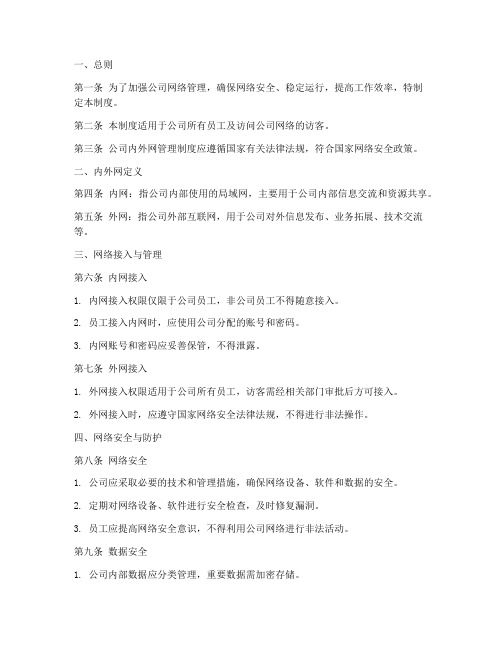 一、总则

第一条 为了加强公司网络管理，确保网络安全、稳定运行，提高工作效率，特制定本制度。

第二条 本制度适用于公司所有员工及访问公司网络的访客。

第三条 公司内外网管理制度应遵循国家有关法律法规，符合国家网络安全政策。

二、内外网定义

第四条 内网：指公司内部使用的局域网，主要用于公司内部信息交流和资源共享。

第五条 外网：指公司外部互联网，用于公司对外信息发布、业务拓展、技术交流等。

三、网络接入与管理

第六条 内网接入

1. 内网接入权限仅限于公司员工，非公司员工不得随意接入。

2. 员工接入内网时，应使用公司分配的账号和密码。

3. 内网账号和密码应妥善保管，不得泄露。

第七条 外网接入

1. 外网接入权限适用于公司所有员工，访客需经相关部门审批后方可接入。

2. 外网接入时，应遵守国家网络安全法律法规，不得进行非法操作。

四、网络安全与防护

第八条 网络安全

1. 公司应采取必要的技术和管理措施，确保网络设备、软件和数据的安全。

2. 定期对网络设备、软件进行安全检查，及时修复漏洞。

3. 员工应提高网络安全意识，不得利用公司网络进行非法活动。

第九条 数据安全

1. 公司内部数据应分类管理，重要数据需加密存储。